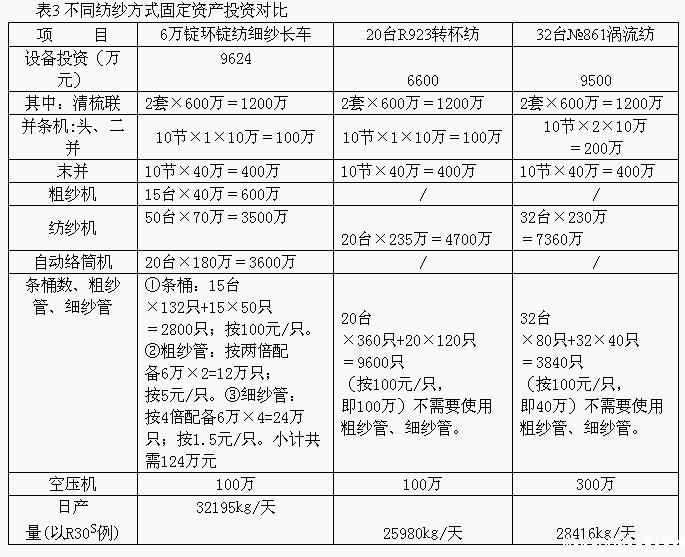 表3 不同纺纱方式固定资产投资对比

| 项　　目 | 6万锭环锭纺细纱长车 | 20台R923转杯纺 | 32台№861涡流纺 |
|---|---|---|---|
| 设备投资（万元） | 9624 | 6600 | 9500 |
| 其中：清梳联 | 2套×600万＝1200万 | 2套×600万＝1200万 | 2套×600万＝1200万 |
| 并条机:头、二并 | 10节×1×10万＝100万 | 10节×1×10万＝100万 | 10节×2×10万＝200万 |
| 末并 | 10节×40万＝400万 | 10节×40万＝400万 | 10节×40万＝400万 |
| 粗纱机 | 15台×40万＝600万 | / | / |
| 纺纱机 | 50台×70万＝3500万 | 20台×235万＝4700万 | 32台×230万＝7360万 |
| 自动络筒机 | 20台×180万＝3600万 | / | / |
| 条桶数、粗纱管、细纱管 | ①条桶：15台×132只+15×50只＝2800只；按100元/只。②粗纱管：按两倍配备6万×2=12万只；按5元/只。③细纱管：按4倍配备6万×4=24万只；按1.5元/只。小计共需124万元 | 20台×360只+20×120只＝9600只（按100元/只，即100万）不需要使用粗纱管、细纱管。 | 32台×80只+32×40只＝3840只（按100元/只，即40万）不需要使用粗纱管、细纱管。 |
| 空压机 | 100万 | 100万 | 300万 |
| 日产量(以R30$^S$例) | 32195kg/天 | 25980kg/天 | 28416kg/天 |